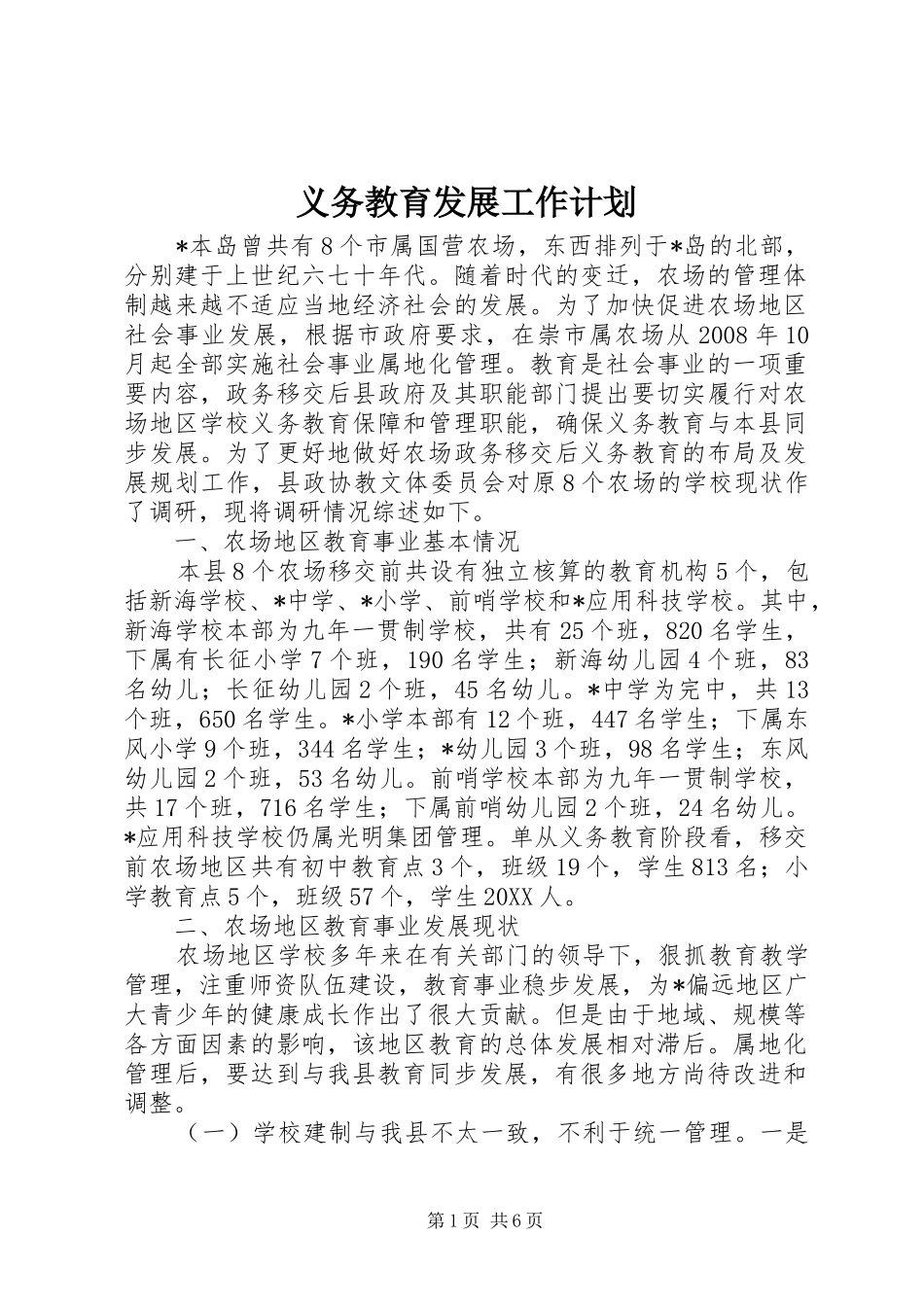 义务教育发展工作计划

*本岛曾共有8个市属国营农场，东西排列于*岛的北部，分别建于上世纪六七十年代。随着时代的变迁，农场的管理体制越来越不适应当地经济社会的发展。为了加快促进农场地区社会事业发展，根据市政府要求，在崇市属农场从2008年10月起全部实施社会事业属地化管理。教育是社会事业的一项重要内容，政务移交后县政府及其职能部门提出要切实履行对农场地区学校义务教育保障和管理职能，确保义务教育与本县同步发展。为了更好地做好农场政务移交后义务教育的布局及发展规划工作，县政协教文体委员会对原8个农场的学校现状作了调研，现将调研情况综述如下。

一、农场地区教育事业基本情况

本县8个农场移交前共设有独立核算的教育机构5个，包括新海学校、*中学、*小学、前哨学校和*应用科技学校。其中，新海学校本部为九年一贯制学校，共有25个班，820名学生，下属有长征小学7个班，190名学生；新海幼儿园4个班，83名幼儿；长征幼儿园2个班，45名幼儿。*中学为完中，共13个班，650名学生。*小学本部有12个班，447名学生；下属东风小学9个班，344名学生；*幼儿园3个班，98名学生；东风幼儿园2个班，53名幼儿。前哨学校本部为九年一贯制学校，共17个班，716名学生；下属前哨幼儿园2个班，24名幼儿。*应用科技学校仍属光明集团管理。单从义务教育阶段看，移交前农场地区共有初中教育点3个，班级19个，学生813名；小学教育点5个，班级57个，学生20XX人。

二、农场地区教育事业发展现状

农场地区学校多年来在有关部门的领导下，狠抓教育教学管理，注重师资队伍建设，教育事业稳步发展，为*偏远地区广大青少年的健康成长作出了很大贡献。但是由于地域、规模等各方面因素的影响，该地区教育的总体发展相对滞后。属地化管理后，要达到与我县教育同步发展，有很多地方尚待改进和调整。

（一）学校建制与我县不太一致，不利于统一管理。一是

第1页 共6页